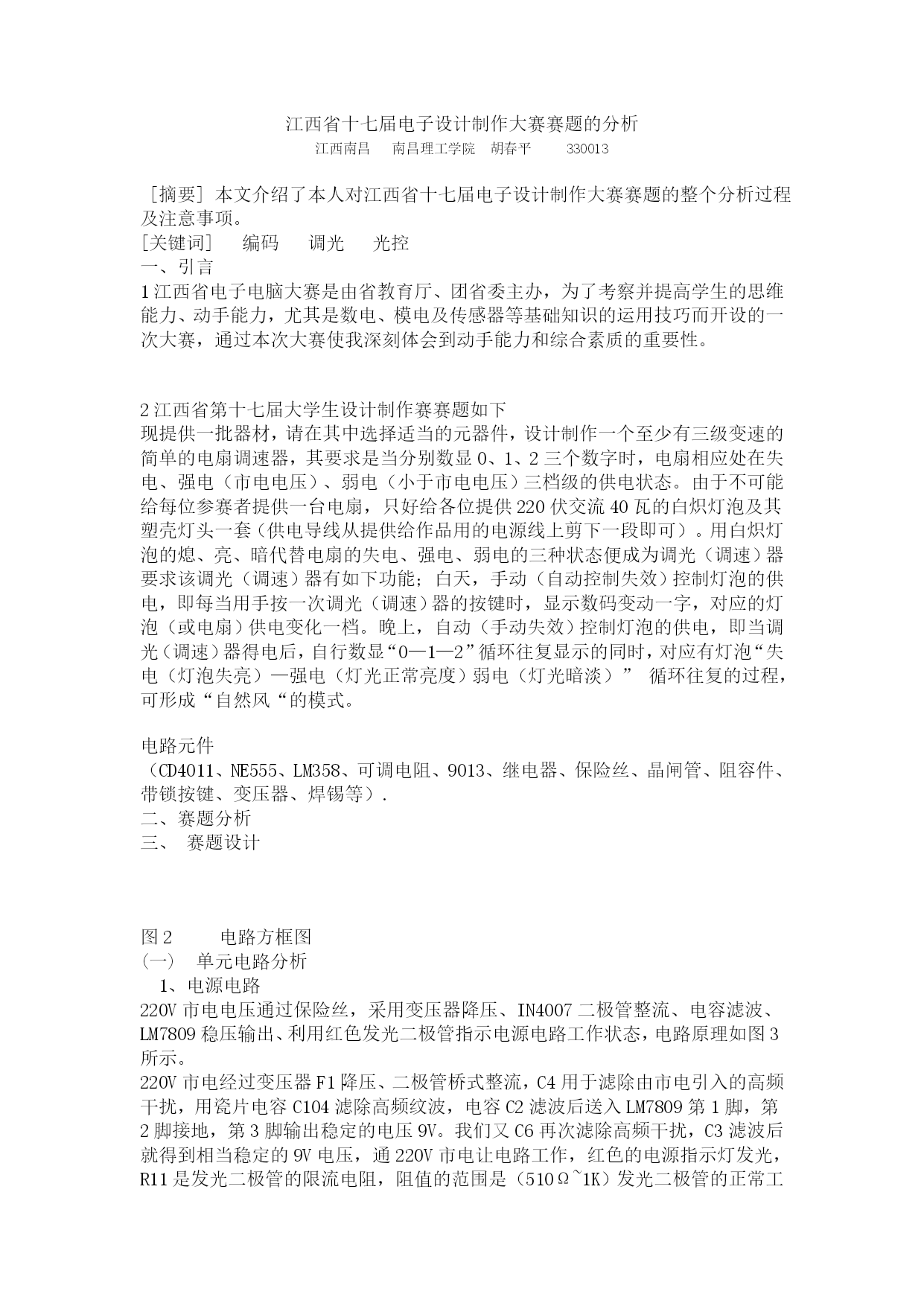 江西省十七届电子设计制作大赛赛题的分析
江西南昌　南昌理工学院　胡春平　330013

［摘要］本文介绍了本人对江西省十七届电子设计制作大赛赛题的整个分析过程及注意事项。
[关键词]　编码　调光　光控
一、引言
1 江西省电子电脑大赛是由省教育厅、团省委主办，为了考察并提高学生的思维能力、动手能力，尤其是数电、模电及传感器等基础知识的运用技巧而开设的一次大赛，通过本次大赛使我深刻体会到动手能力和综合素质的重要性。

2 江西省第十七届大学生设计制作赛赛题如下
现提供一批器材，请在其中选择适当的元器件，设计制作一个至少有三级变速的简单的电扇调速器，其要求是当分别数显 0、1、2 三个数字时，电扇相应处在失电、强电（市电电压）、弱电（小于市电电压）三档级的供电状态。由于不可能给每位参赛者提供一台电扇，只好给各位提供 220 伏交流 40 瓦的白炽灯泡及其塑壳灯头一套（供电导线从提供给作品用的电源线上剪下一段即可）。用白炽灯泡的熄、亮、暗代替电扇的失电、强电、弱电的三种状态便成为调光（调速）器要求该调光（调速）器有如下功能；白天，手动（自动控制失效）控制灯泡的供电，即每当用手按一次调光（调速）器的按键时，显示数码变动一字，对应的灯泡（或电扇）供电变化一档。晚上，自动（手动失效）控制灯泡的供电，即当调光（调速）器得电后，自行数显“0—1—2”循环往复显示的同时，对应有灯泡“失电（灯泡失亮）—强电（灯光正常亮度）弱电（灯光暗淡）” 循环往复的过程，可形成“自然风“的模式。

电路元件
（CD4011、NE555、LM358、可调电阻、9013、继电器、保险丝、晶闸管、阻容件、带锁按键、变压器、焊锡等）.
二、赛题分析
三、　赛题设计

图 2　　电路方框图
（一）　单元电路分析
1、电源电路
220V 市电电压通过保险丝，采用变压器降压、IN4007 二极管整流、电容滤波、LM7809 稳压输出、利用红色发光二极管指示电源电路工作状态，电路原理如图 3 所示。
220V 市电经过变压器 F1 降压、二极管桥式整流，C4 用于滤除由市电引入的高频干扰，用瓷片电容 C104 滤除高频纹波，电容 C2 滤波后送入 LM7809 第 1 脚，第 2 脚接地，第 3 脚输出稳定的电压 9V。我们又 C6 再次滤除高频干扰，C3 滤波后就得到相当稳定的 9V 电压，通 220V 市电让电路工作，红色的电源指示灯发光，R11 是发光二极管的限流电阻，阻值的范围是（510Ω~1K）发光二极管的正常工